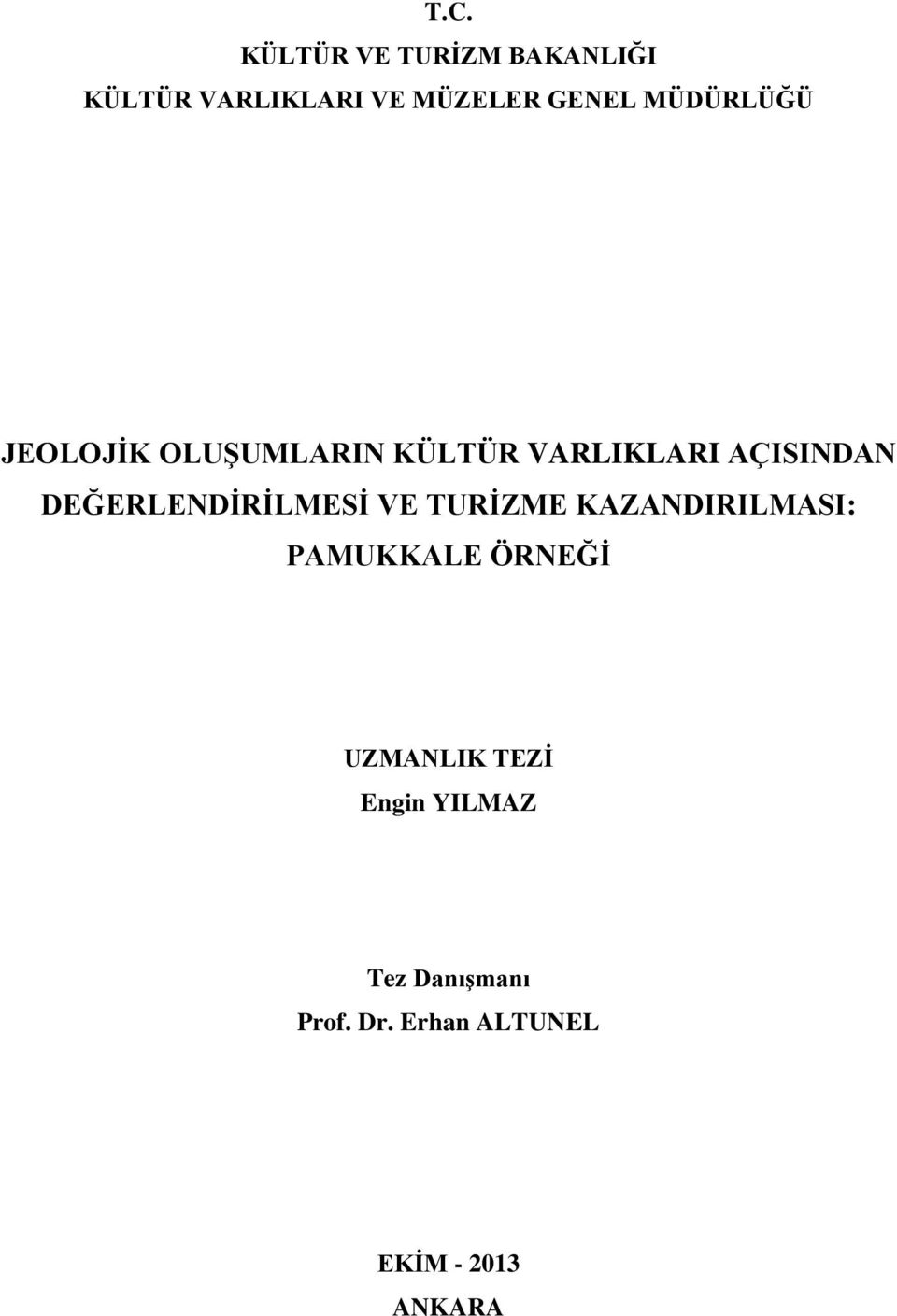 T.C.
KÜLTÜR VE TURİZM BAKANLIĞI
KÜLTÜR VARLIKLARI VE MÜZELER GENEL MÜDÜRLÜĞÜ

JEOLOJİK OLUŞUMLARIN KÜLTÜR VARLIKLARI AÇISINDAN DEĞERLENDİRİLMESİ VE TURİZME KAZANDIRILMASI: PAMUKKALE ÖRNEĞİ

UZMANLIK TEZİ
Engin YILMAZ

Tez Danışmanı
Prof. Dr. Erhan ALTUNEL

EKİM - 2013
ANKARA